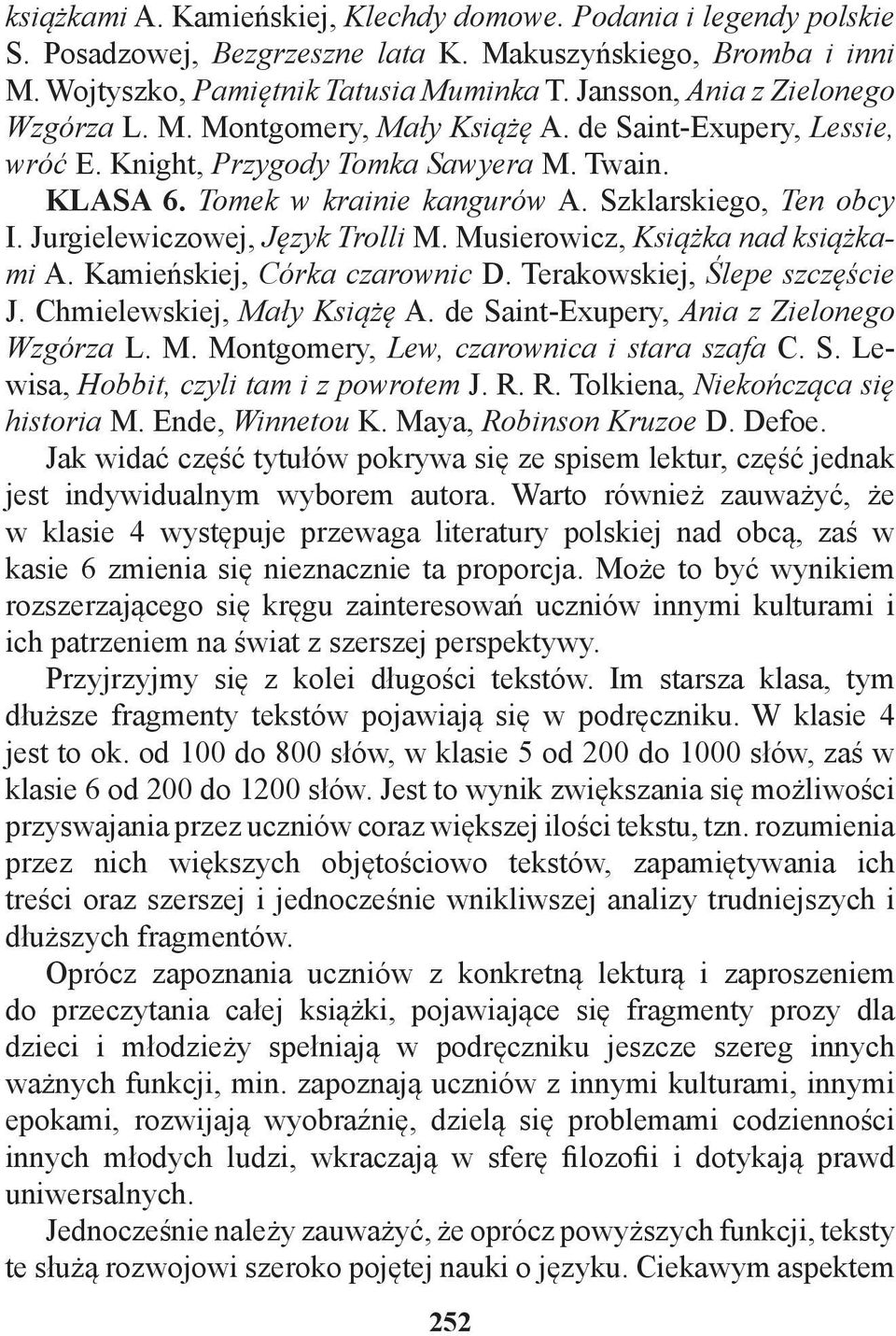 książkami A. Kamieńskiej, Klechdy domowe. Podania i legendy polskie S. Posadzowej, Bezgrzeszne lata K. Makuszyńskiego, Bromba i inni M. Wojtyszko, Pamiętnik Tatusia Muminka T. Jansson, Ania z Zielonego Wzgórza L. M. Montgomery, Mały Książę A. de Saint-Exupery, Lessie, wróć E. Knight, Przygody Tomka Sawyera M. Twain. KLASA 6. Tomek w krainie kangurów A. Szklarskiego, Ten obcy I. Jurgielewiczowej, Język Trolli M. Musierowicz, Książka nad książkami A. Kamieńskiej, Córka czarownic D. Terakowskiej, Ślepe szczęście J. Chmielewskiej, Mały Książę A. de Saint-Exupery, Ania z Zielonego Wzgórza L. M. Montgomery, Lew, czarownica i stara szafa C. S. Lewisa, Hobbit, czyli tam i z powrotem J. R. R. Tolkiena, Niekończąca się historia M. Ende, Winnetou K. Maya, Robinson Kruzoe D. Defoe.

Jak widać część tytułów pokrywa się ze spisem lektur, część jednak jest indywidualnym wyborem autora. Warto również zauważyć, że w klasie 4 występuje przewaga literatury polskiej nad obcą, zaś w kasie 6 zmienia się nieznacznie ta proporcja. Może to być wynikiem rozszerzającego się kręgu zainteresowań uczniów innymi kulturami i ich patrzeniem na świat z szerszej perspektywy.

Przyjrzyjmy się z kolei długości tekstów. Im starsza klasa, tym dłuższe fragmenty tekstów pojawiają się w podręczniku. W klasie 4 jest to ok. od 100 do 800 słów, w klasie 5 od 200 do 1000 słów, zaś w klasie 6 od 200 do 1200 słów. Jest to wynik zwiększania się możliwości przyswajania przez uczniów coraz większej ilości tekstu, tzn. rozumienia przez nich większych objętościowo tekstów, zapamiętywania ich treści oraz szerszej i jednocześnie wnikliwszej analizy trudniejszych i dłuższych fragmentów.

Oprócz zapoznania uczniów z konkretną lekturą i zaproszeniem do przeczytania całej książki, pojawiające się fragmenty prozy dla dzieci i młodzieży spełniają w podręczniku jeszcze szereg innych ważnych funkcji, min. zapoznają uczniów z innymi kulturami, innymi epokami, rozwijają wyobraźnię, dzielą się problemami codzienności innych młodych ludzi, wkraczają w sferę filozofii i dotykają prawd uniwersalnych.

Jednocześnie należy zauważyć, że oprócz powyższych funkcji, teksty te służą rozwojowi szeroko pojętej nauki o języku. Ciekawym aspektem

252